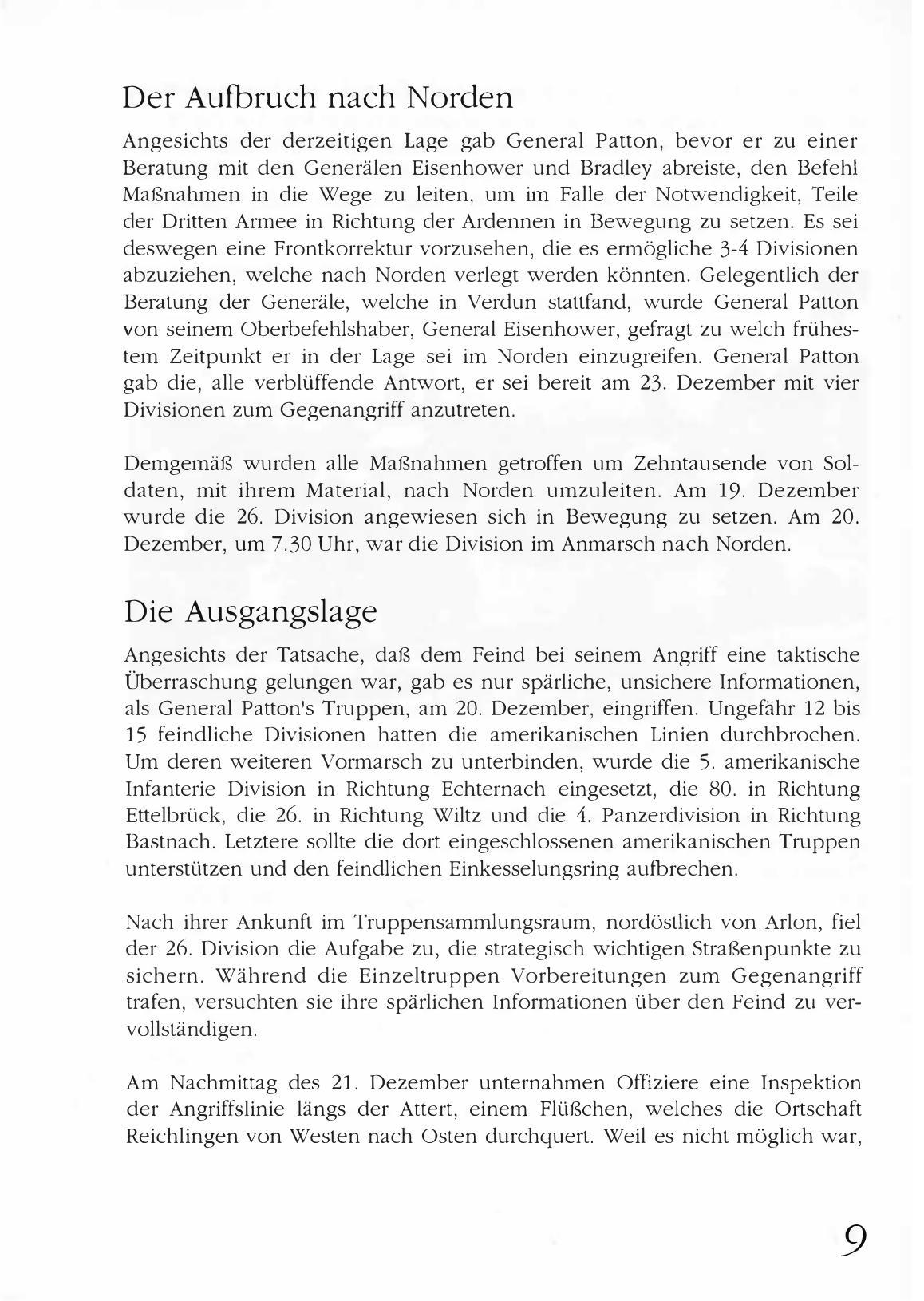 Der Aufbruch nach Norden

Angesichts der derzeitigen Lage gab General Patton, bevor er zu einer Beratung mit den Generälen Eisenhower und Bradley abreiste, den Befehl Maßnahmen in die Wege zu leiten, um im Falle der Notwendigkeit, Teile der Dritten Armee in Richtung der Ardennen in Bewegung zu setzen. Es sei deswegen eine Frontkorrektur vorzusehen, die es ermögliche 3-4 Divisionen abzuziehen, welche nach Norden verlegt werden könnten. Gelegentlich der Beratung der Generäle, welche in Verdun stattfand, wurde General Patton von seinem Oberbefehlshaber, General Eisenhower, gefragt zu welch frühestem Zeitpunkt er in der Lage sei im Norden einzugreifen. General Patton gab die, alle verblüffende Antwort, er sei bereit am 23. Dezember mit vier Divisionen zum Gegenangriff anzutreten.

Demgemäß wurden alle Maßnahmen getroffen um Zehntausende von Soldaten, mit ihrem Material, nach Norden umzuleiten. Am 19. Dezember wurde die 26. Division angewiesen sich in Bewegung zu setzen. Am 20. Dezember, um 7.30 Uhr, war die Division im Anmarsch nach Norden.

Die Ausgangslage

Angesichts der Tatsache, daß dem Feind bei seinem Angriff eine taktische Überraschung gelungen war, gab es nur spärliche, unsichere Informationen, als General Patton's Truppen, am 20. Dezember, eingriffen. Ungefähr 12 bis 15 feindliche Divisionen hatten die amerikanischen Linien durchbrochen. Um deren weiteren Vormarsch zu unterbinden, wurde die 5. amerikanische Infanterie Division in Richtung Echternach eingesetzt, die 80. in Richtung Ettelbrück, die 26. in Richtung Wiltz und die 4. Panzerdivision in Richtung Bastnach. Letztere sollte die dort eingeschlossenen amerikanischen Truppen unterstützen und den feindlichen Einkesselungsring aufbrechen.

Nach ihrer Ankunft im Truppensammlungsraum, nordöstlich von Arlon, fiel der 26. Division die Aufgabe zu, die strategisch wichtigen Straßenpunkte zu sichern. Während die Einzeltruppen Vorbereitungen zum Gegenangriff trafen, versuchten sie ihre spärlichen Informationen über den Feind zu vervollständigen.

Am Nachmittag des 21. Dezember unternahmen Offiziere eine Inspektion der Angriffslinie längs der Attert, einem Flüßchen, welches die Ortschaft Reichlingen von Westen nach Osten durchquert. Weil es nicht möglich war,

9